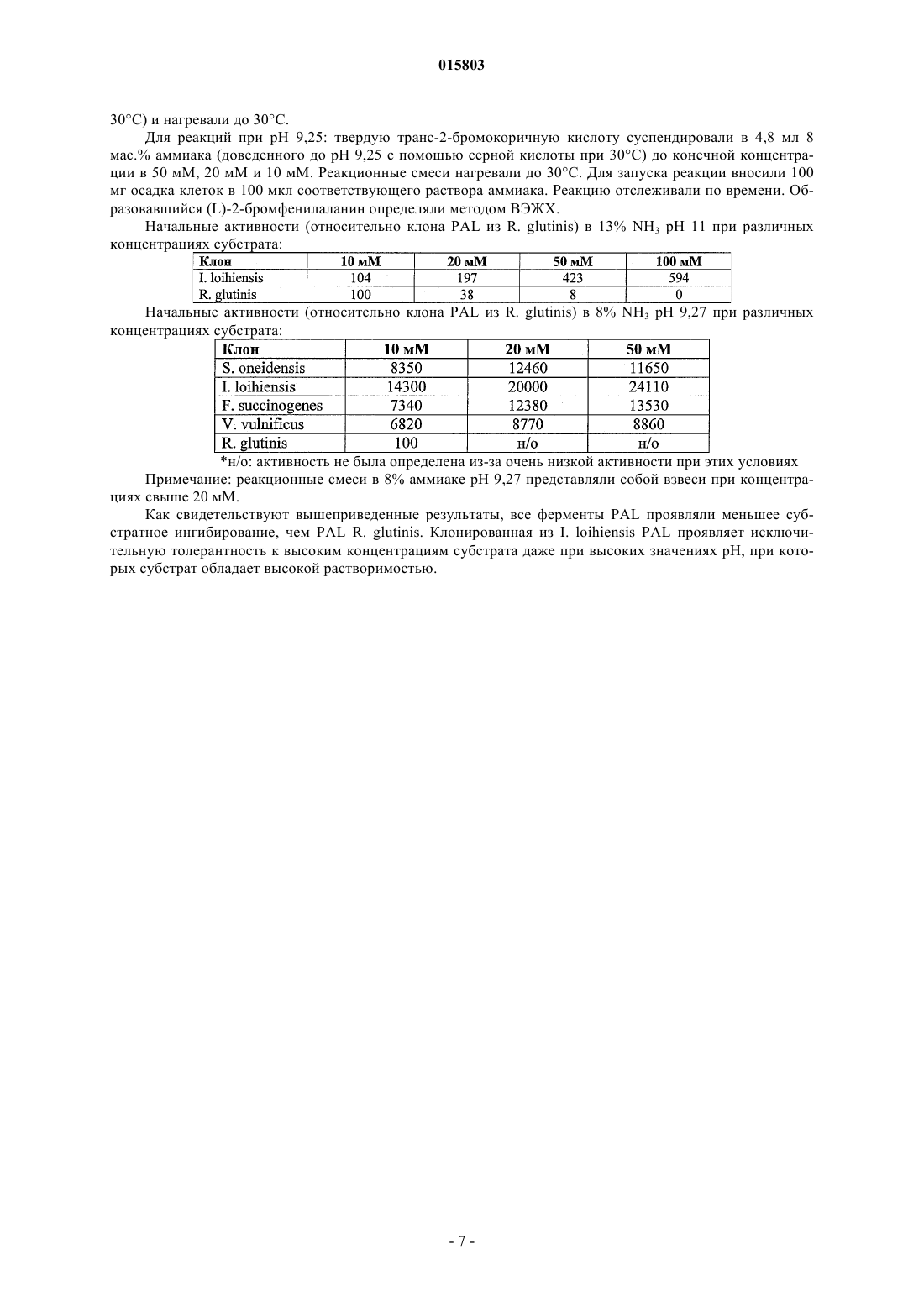 015803

30°C) и нагревали до 30°C.

Для реакций при pH 9,25: твердую транс-2-бромокоричную кислоту суспендировали в 4,8 мл 8 мас.% аммиака (доведенного до pH 9,25 с помощью серной кислоты при 30°C) до конечной концентрации в 50 мМ, 20 мМ и 10 мМ. Реакционные смеси нагревали до 30°C. Для запуска реакции вносили 100 мг осадка клеток в 100 мкл соответствующего раствора аммиака. Реакцию отслеживали по времени. Образовавшийся (L)-2-бромфенилаланин определяли методом ВЭЖХ.

Начальные активности (относительно клона PAL из R. glutinis) в 13% $NH_3$ pH 11 при различных концентрациях субстрата:

| Клон | 10 мМ | 20 мМ | 50 мМ | 100 мМ |
|---|---|---|---|---|
| I. loihiensis | 104 | 197 | 423 | 594 |
| R. glutinis | 100 | 38 | 8 | 0 |

Начальные активности (относительно клона PAL из R. glutinis) в 8% $NH_3$ pH 9,27 при различных концентрациях субстрата:

| Клон | 10 мМ | 20 мМ | 50 мМ |
|---|---|---|---|
| S. oneidensis | 8350 | 12460 | 11650 |
| I. loihiensis | 14300 | 20000 | 24110 |
| F. succinogenes | 7340 | 12380 | 13530 |
| V. vulnificus | 6820 | 8770 | 8860 |
| R. glutinis | 100 | н/о | н/о |

*н/о: активность не была определена из-за очень низкой активности при этих условиях

Примечание: реакционные смеси в 8% аммиаке pH 9,27 представляли собой взвеси при концентрациях свыше 20 мМ.

Как свидетельствуют вышеприведенные результаты, все ферменты PAL проявляли меньшее субстратное ингибирование, чем PAL R. glutinis. Клонированная из I. loihiensis PAL проявляет исключительную толерантность к высоким концентрациям субстрата даже при высоких значениях pH, при которых субстрат обладает высокой растворимостью.

- 7 -